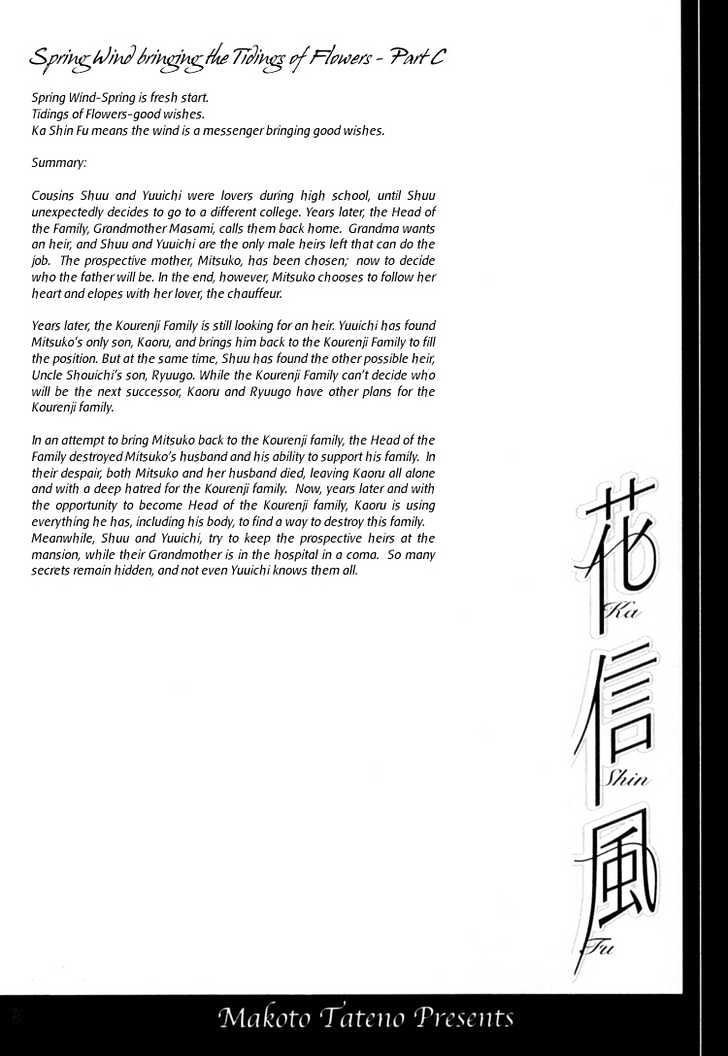 Spring Wind bringing the Tidings of Flowers - Part C

Spring Wind-Spring is fresh start.
Tidings of Flowers-good wishes.
Ka Shin Fu means the wind is a messenger bringing good wishes.

Summary:

Cousins Shuu and Yuuichi were lovers during high school, until Shuu unexpectedly decides to go to a different college. Years later, the Head of the Family, Grandmother Masami, calls them back home. Grandma wants an heir, and Shuu and Yuuichi are the only male heirs left that can do the job. The prospective mother, Mitsuko, has been chosen; now to decide who the father will be. In the end, however, Mitsuko chooses to follow her heart and elopes with her lover, the chauffeur.

Years later, the Kourenji Family is still looking for an heir. Yuuichi has found Mitsuko's only son, Kaoru, and brings him back to the Kourenji Family to fill the position. But at the same time, Shuu has found the other possible heir, Uncle Shouichi's son, Ryuugo. While the Kourenji Family can't decide who will be the next successor, Kaoru and Ryuugo have other plans for the Kourenji family.

In an attempt to bring Mitsuko back to the Kourenji family, the Head of the Family destroyed Mitsuko's husband and his ability to support his family. In their despair, both Mitsuko and her husband died, leaving Kaoru all alone and with a deep hatred for the Kourenji family. Now, years later and with the opportunity to become Head of the Kourenji family, Kaoru is using everything he has, including his body, to find a way to destroy this family. Meanwhile, Shuu and Yuuichi, try to keep the prospective heirs at the mansion, while their Grandmother is in the hospital in a coma. So many secrets remain hidden, and not even Yuuichi knows them all.

花 Ka
信 Shin
風 Fu

Makoto Tateno Presents